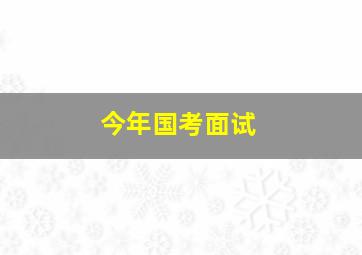 今年国考面试